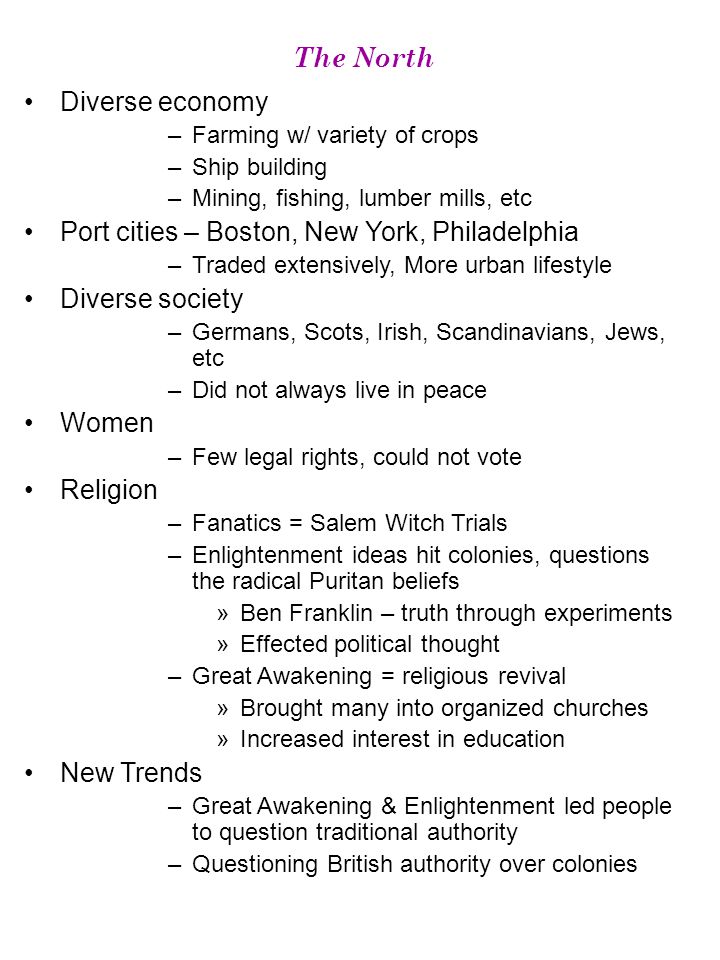 The North

• Diverse economy
– Farming w/ variety of crops
– Ship building
– Mining, fishing, lumber mills, etc

• Port cities – Boston, New York, Philadelphia
– Traded extensively, More urban lifestyle

• Diverse society
– Germans, Scots, Irish, Scandinavians, Jews, etc
– Did not always live in peace

• Women
– Few legal rights, could not vote

• Religion
– Fanatics = Salem Witch Trials
– Enlightenment ideas hit colonies, questions the radical Puritan beliefs
» Ben Franklin – truth through experiments
» Effected political thought
– Great Awakening = religious revival
» Brought many into organized churches
» Increased interest in education

• New Trends
– Great Awakening & Enlightenment led people to question traditional authority
– Questioning British authority over colonies